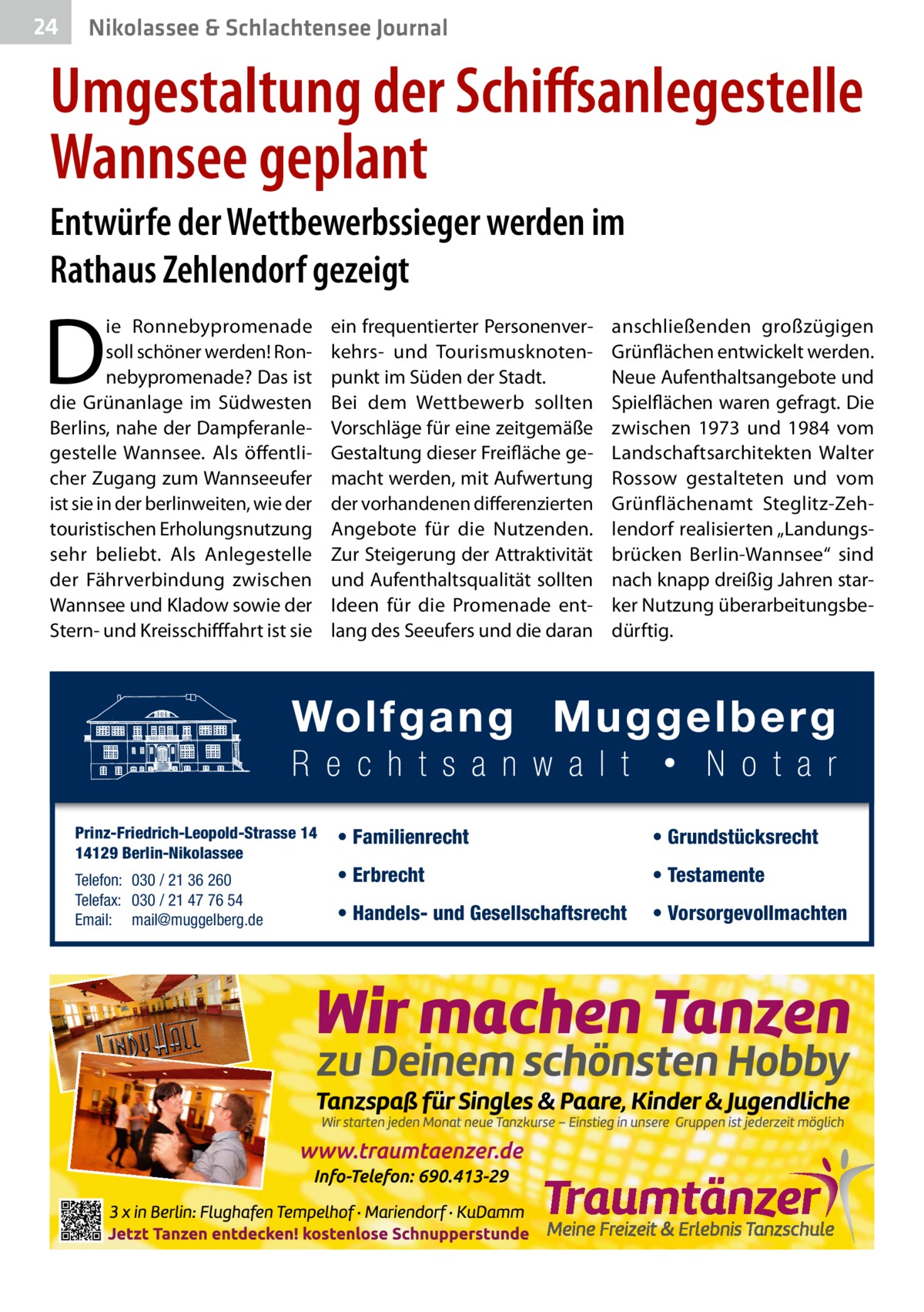 24 Nikolassee & Schlachtensee Journal

Umgestaltung der Schiffsanlegestelle Wannsee geplant

Entwürfe der Wettbewerbssieger werden im Rathaus Zehlendorf gezeigt

Die Ronnebypromenade soll schöner werden! Ronnebypromenade? Das ist die Grünanlage im Südwesten Berlins, nahe der Dampferanlegestelle Wannsee. Als öffentlicher Zugang zum Wannseeufer ist sie in der berlinweiten, wie der touristischen Erholungsnutzung sehr beliebt. Als Anlegestelle der Fährverbindung zwischen Wannsee und Kladow sowie der Stern- und Kreisschifffahrt ist sie ein frequentierter Personenverkehrs- und Tourismusknotenpunkt im Süden der Stadt.

Bei dem Wettbewerb sollten Vorschläge für eine zeitgemäße Gestaltung dieser Freifläche gemacht werden, mit Aufwertung der vorhandenen differenzierten Angebote für die Nutzenden. Zur Steigerung der Attraktivität und Aufenthaltsqualität sollten Ideen für die Promenade entlang des Seeufers und die daran anschließenden großzügigen Grünflächen entwickelt werden. Neue Aufenthaltsangebote und Spielflächen waren gefragt. Die zwischen 1973 und 1984 vom Landschaftsarchitekten Walter Rossow gestalteten und vom Grünflächenamt Steglitz-Zehlendorf realisierten „Landungsbrücken Berlin-Wannsee“ sind nach knapp dreißig Jahren starker Nutzung überarbeitungsbedürftig.

Wolfgang Muggelberg
Rechtsanwalt • Notar

Prinz-Friedrich-Leopold-Strasse 14
14129 Berlin-Nikolassee
Telefon: 030 / 21 36 260
Telefax: 030 / 21 47 76 54
Email: mail@muggelberg.de

• Familienrecht
• Erbrecht
• Handels- und Gesellschaftsrecht

• Grundstücksrecht
• Testamente
• Vorsorgevollmachten

LINDY HALL

Wir machen Tanzen
zu Deinem schönsten Hobby
Tanzspaß für Singles & Paare, Kinder & Jugendliche
Wir starten jeden Monat neue Tanzkurse – Einstieg in unsere Gruppen ist jederzeit möglich
www.traumtaenzer.de
Info-Telefon: 690.413-29
3 x in Berlin: Flughafen Tempelhof · Mariendorf · KuDamm
Jetzt Tanzen entdecken! kostenlose Schnupperstunde
Traumtänzer
Meine Freizeit & Erlebnis Tanzschule